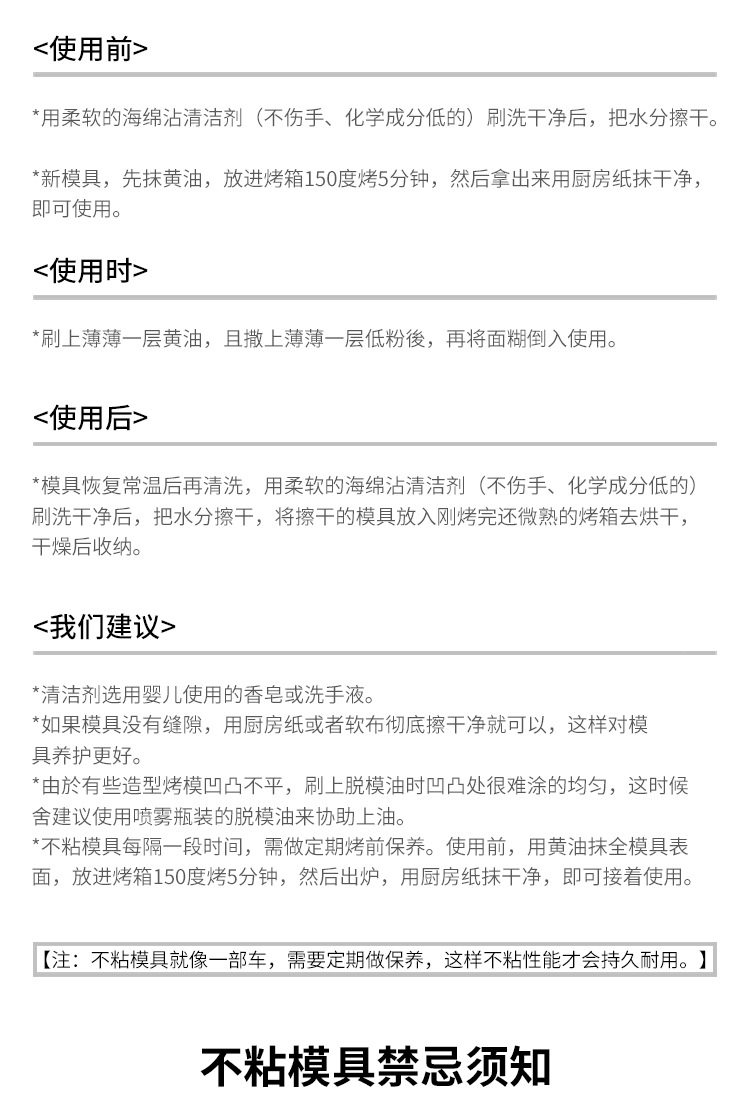 <使用前>

*用柔软的海绵沾清洁剂（不伤手、化学成分低的）刷洗干净后，把水分擦干。

*新模具，先抹黄油，放进烤箱150度烤5分钟，然后拿出来用厨房纸抹干净，即可使用。

<使用时>

*刷上薄薄一层黄油，且撒上薄薄一层低粉後，再将面糊倒入使用。

<使用后>

*模具恢复常温后再清洗，用柔软的海绵沾清洁剂（不伤手、化学成分低的）刷洗干净后，把水分擦干，将擦干的模具放入刚烤完还微熟的烤箱去烘干，干燥后收纳。

<我们建议>

*清洁剂选用婴儿使用的香皂或洗手液。
*如果模具没有缝隙，用厨房纸或者软布彻底擦干净就可以，这样对模具养护更好。
*由於有些造型烤模凹凸不平，刷上脱模油时凹凸处很难涂的均匀，这时候舍建议使用喷雾瓶装的脱模油来协助上油。
*不粘模具每隔一段时间，需做定期烤前保养。使用前，用黄油抹全模具表面，放进烤箱150度烤5分钟，然后出炉，用厨房纸抹干净，即可接着使用。

【注：不粘模具就像一部车，需要定期做保养，这样不粘性能才会持久耐用。】

不粘模具禁忌须知